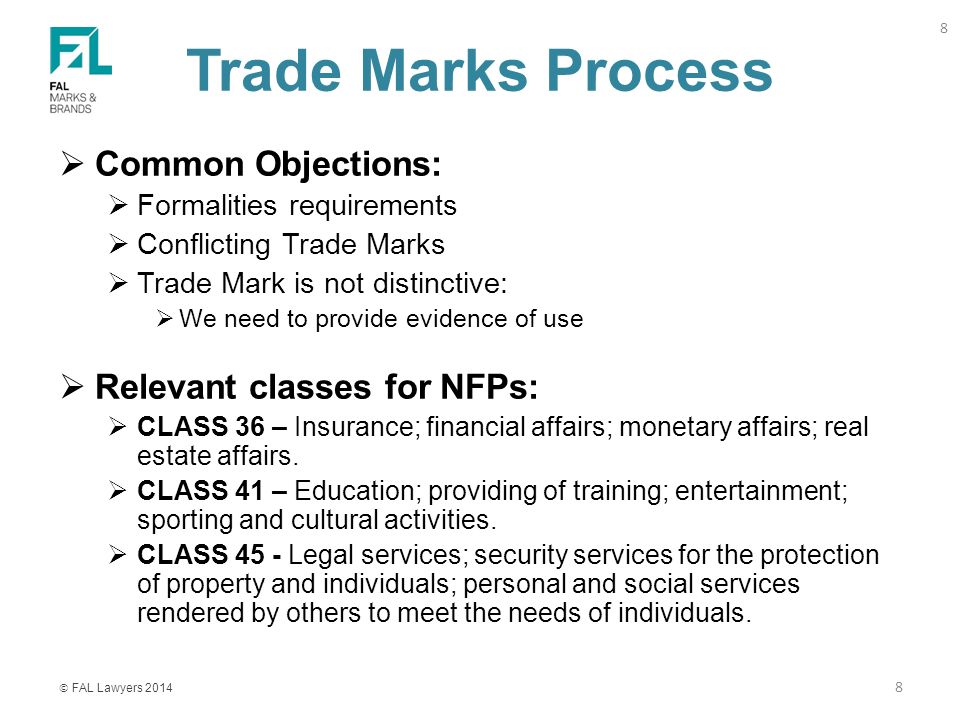 FAL
FAL MARKS & BRANDS

8

Trade Marks Process

➢ Common Objections:
➢ Formalities requirements
➢ Conflicting Trade Marks
➢ Trade Mark is not distinctive:
➢ We need to provide evidence of use

➢ Relevant classes for NFPs:
➢ CLASS 36 – Insurance; financial affairs; monetary affairs; real estate affairs.
➢ CLASS 41 – Education; providing of training; entertainment; sporting and cultural activities.
➢ CLASS 45 - Legal services; security services for the protection of property and individuals; personal and social services rendered by others to meet the needs of individuals.

© FAL Lawyers 2014

8